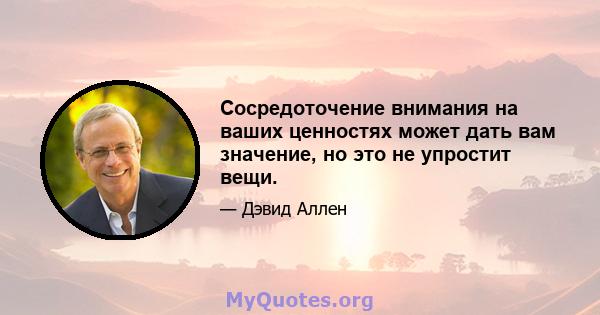 Сосредоточение внимания на ваших ценностях может дать вам значение, но это не упростит вещи.

— Дэвид Аллен

MyQuotes.org